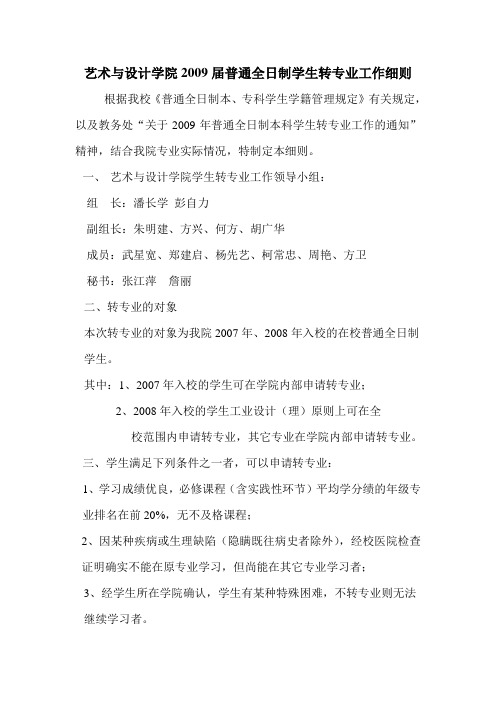 艺术与设计学院 2009 届普通全日制学生转专业工作细则

根据我校《普通全日制本、专科学生学籍管理规定》有关规定，以及教务处“关于 2009 年普通全日制本科学生转专业工作的通知”精神，结合我院专业实际情况，特制定本细则。

一、 艺术与设计学院学生转专业工作领导小组：

组　长：潘长学 彭自力

副组长：朱明建、方兴、何方、胡广华

成员：武星宽、郑建启、杨先艺、柯常忠、周艳、方卫

秘书：张江萍　詹丽

二、转专业的对象

本次转专业的对象为我院 2007 年、2008 年入校的在校普通全日制学生。

其中：1、2007 年入校的学生可在学院内部申请转专业；

2、2008 年入校的学生工业设计（理）原则上可在全校范围内申请转专业，其它专业在学院内部申请转专业。

三、学生满足下列条件之一者，可以申请转专业：

1、学习成绩优良，必修课程（含实践性环节）平均学分绩的年级专业排名在前 20%，无不及格课程；

2、因某种疾病或生理缺陷（隐瞒既往病史者除外），经校医院检查证明确实不能在原专业学习，但尚能在其它专业学习者；

3、经学生所在学院确认，学生有某种特殊困难，不转专业则无法继续学习者。